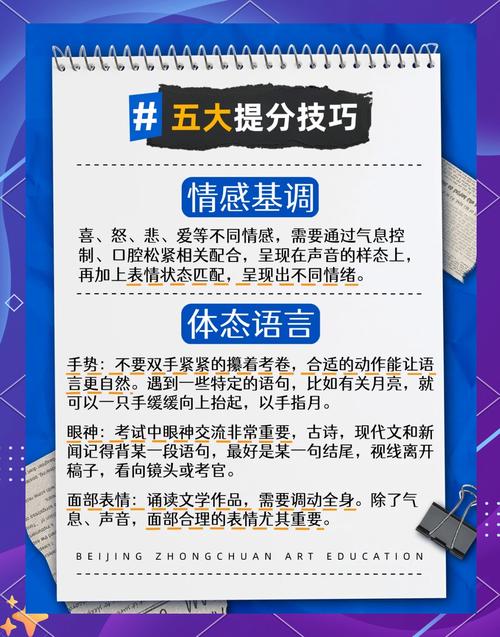 # 五大提分技巧

情感基调

喜、怒、悲、爱等不同情感，需要通过气息控制、口腔松紧相关配合，呈现在声音的样态上，再加上表情状态匹配，呈现出不同情绪。

体态语言

手势：不要双手紧紧的攥着考卷，合适的动作能让语言更自然。遇到一些特定的语句，比如有关月亮，就可以一只手缓缓向上抬起，以手指月。

眼神：考试中眼神交流非常重要，古诗，现代文和新闻记得背某一段语句，最好是某一句结尾，视线离开稿子，看向镜头或考官。

面部表情：诵读文学作品，需要调动全身。除了气息、声音，面部合理的表情尤其重要。

BEIJING ZHONGCHUAN ART EDUCATION